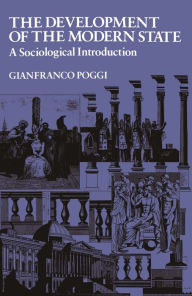 THE DEVELOPMENT OF THE MODERN STATE
A Sociological Introduction

GIANFRANCO POGGI